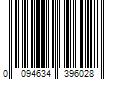 0 094634 396028